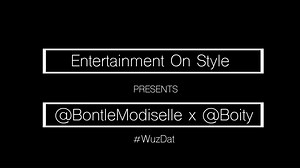 Entertainment On Style

PRESENTS

@BontleModiselle x @Boity

#WuzDat